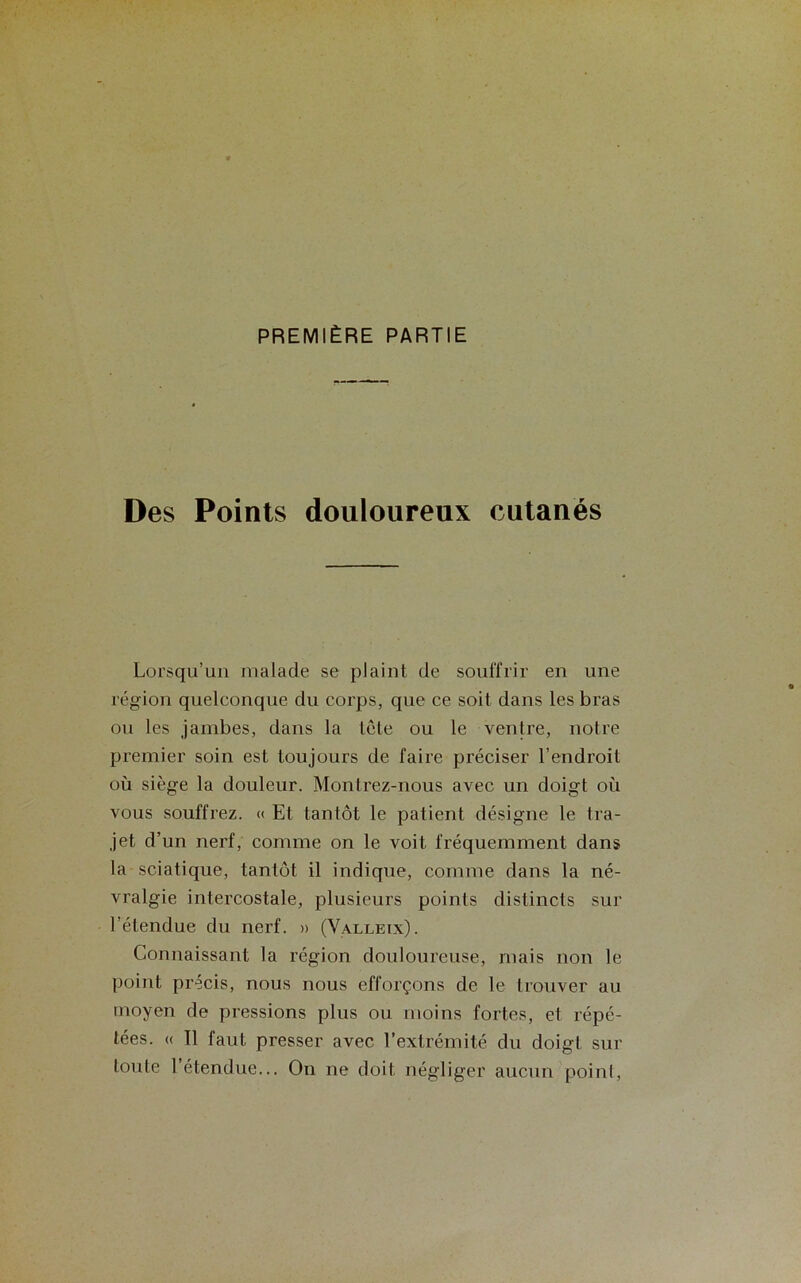 PREMIÈRE PARTIE

Des Points douloureux cutanés

Lorsqu'un malade se plaint de souffrir en une région quelconque du corps, que ce soit dans les bras ou les jambes, dans la tête ou le ventre, notre premier soin est toujours de faire préciser l'endroit où siège la douleur. Montrez-nous avec un doigt où vous souffrez. « Et tantôt le patient désigne le trajet d'un nerf, comme on le voit fréquemment dans la sciatique, tantôt il indique, comme dans la névralgie intercostale, plusieurs points distincts sur l'étendue du nerf. » (Valleix).

Connaissant la région douloureuse, mais non le point précis, nous nous efforçons de le trouver au moyen de pressions plus ou moins fortes, et répétées. « Il faut presser avec l'extrémité du doigt sur toute l'étendue... On ne doit négliger aucun point,